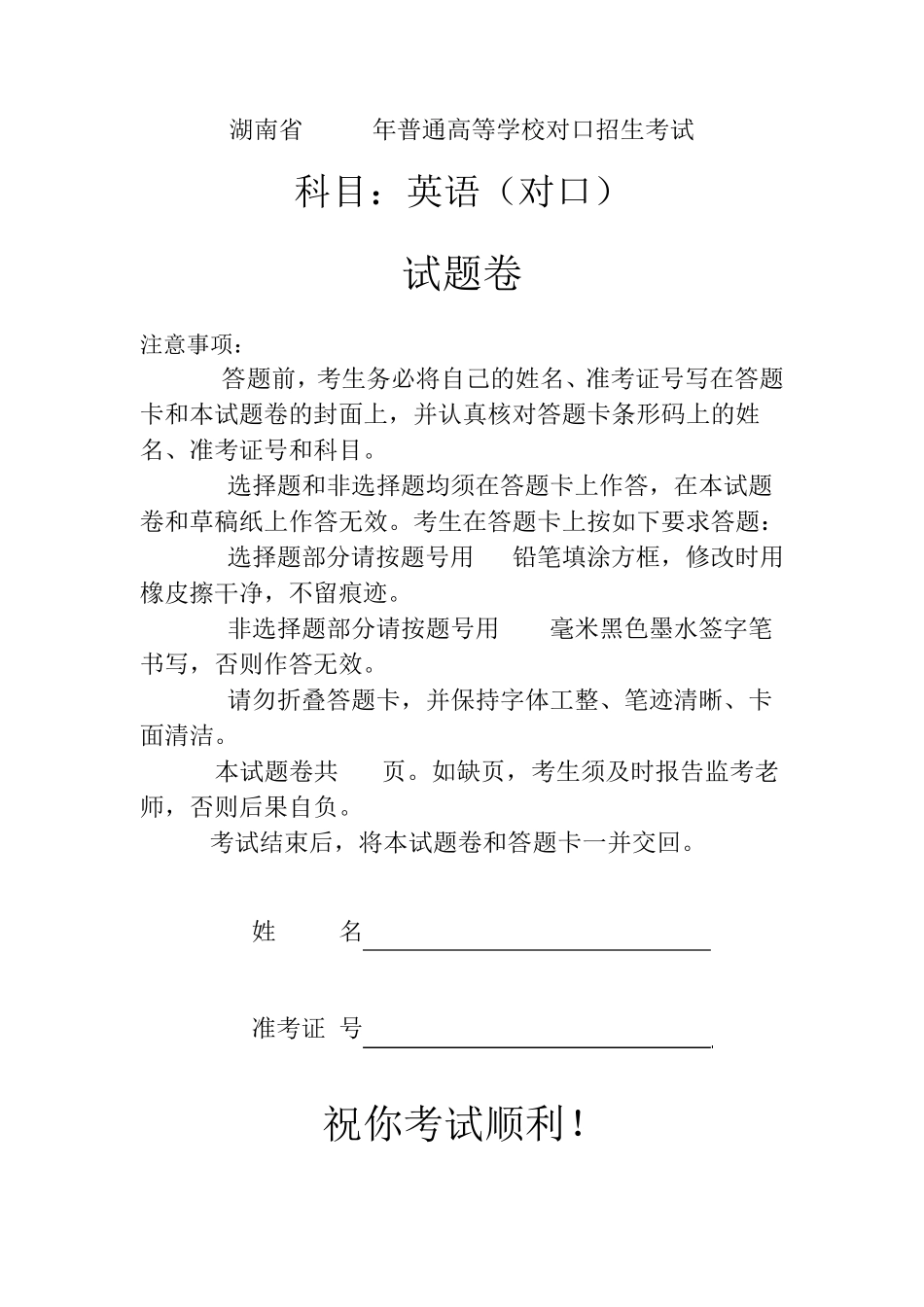 湖南省 年普通高等学校对口招生考试

科目：英语（对口）

试题卷

注意事项：

答题前，考生务必将自己的姓名、准考证号写在答题卡和本试题卷的封面上，并认真核对答题卡条形码上的姓名、准考证号和科目。

选择题和非选择题均须在答题卡上作答，在本试题卷和草稿纸上作答无效。考生在答题卡上按如下要求答题：

选择题部分请按题号用 铅笔填涂方框，修改时用橡皮擦干净，不留痕迹。

非选择题部分请按题号用 毫米黑色墨水签字笔书写，否则作答无效。

请勿折叠答题卡，并保持字体工整、笔迹清晰、卡面清洁。

本试题卷共 页。如缺页，考生须及时报告监考老师，否则后果自负。

考试结束后，将本试题卷和答题卡一并交回。

姓 名

准考证 号

祝你考试顺利！